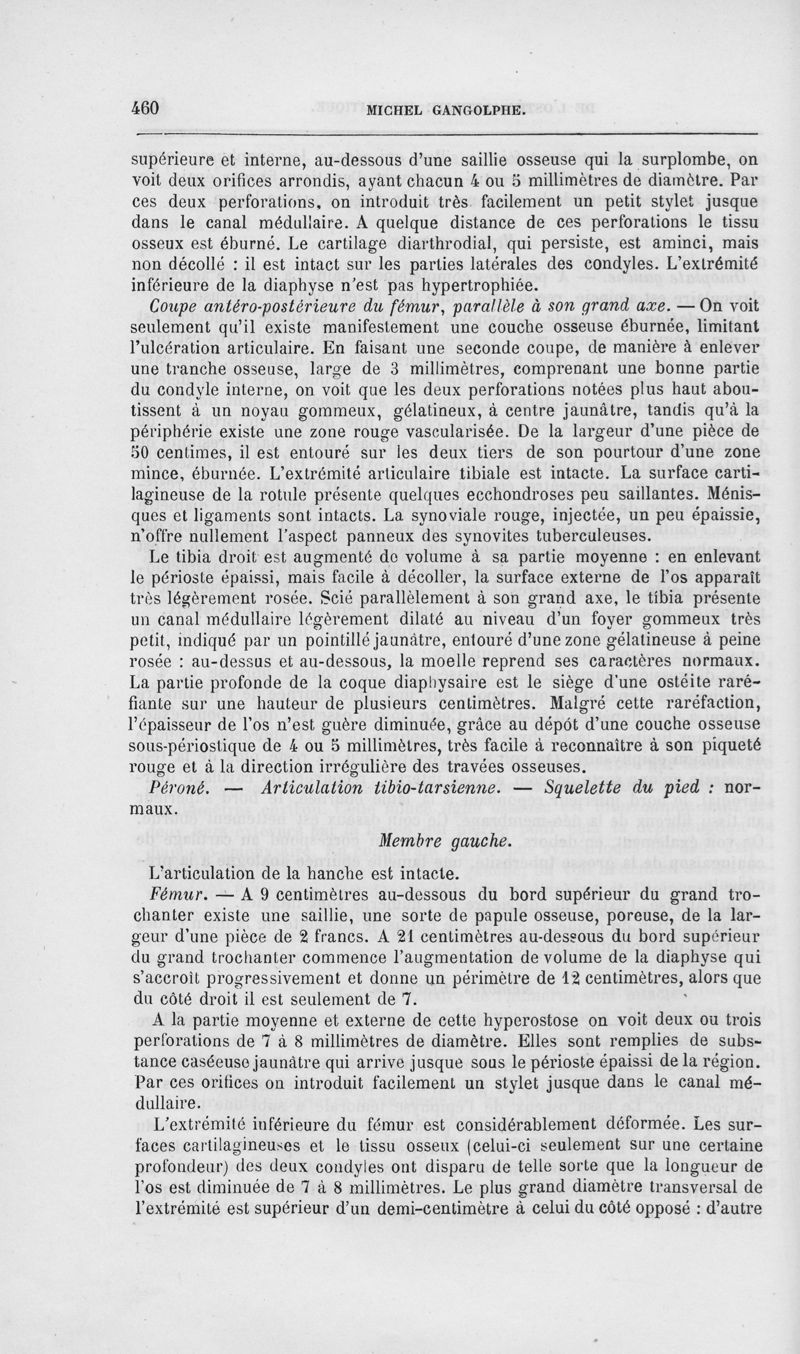 460 MICHEL GANGOLPHE.

supérieure et interne, au-dessous d'une saillie osseuse qui la surplombe, on voit deux orifices arrondis, ayant chacun 4 ou 5 millimètres de diamètre. Par ces deux perforations, on introduit très facilement un petit stylet jusque dans le canal médullaire. A quelque distance de ces perforations le tissu osseux est éburné. Le cartilage diarthrodial, qui persiste, est aminci, mais non décollé : il est intact sur les parties latérales des condyles. L'extrémité inférieure de la diaphyse n'est pas hypertrophiée.

Coupe antéro-postérieure du fémur, parallèle à son grand axe. — On voit seulement qu'il existe manifestement une couche osseuse éburnée, limitant l'ulcération articulaire. En faisant une seconde coupe, de manière à enlever une tranche osseuse, large de 3 millimètres, comprenant une bonne partie du condyle interne, on voit que les deux perforations notées plus haut aboutissent à un noyau gommeux, gélatineux, à centre jaunâtre, tandis qu'à la périphérie existe une zone rouge vascularisée. De la largeur d'une pièce de 50 centimes, il est entouré sur les deux tiers de son pourtour d'une zone mince, éburnée. L'extrémité articulaire tibiale est intacte. La surface cartilagineuse de la rotule présente quelques ecchondroses peu saillantes. Ménisques et ligaments sont intacts. La synoviale rouge, injectée, un peu épaissie, n'offre nullement l'aspect panneux des synovites tuberculeuses.

Le tibia droit est augmenté de volume à sa partie moyenne : en enlevant le périoste épaissi, mais facile à décoller, la surface externe de l'os apparaît très légèrement rosée. Scié parallèlement à son grand axe, le tibia présente un canal médullaire légèrement dilaté au niveau d'un foyer gommeux très petit, indiqué par un pointillé jaunâtre, entouré d'une zone gélatineuse à peine rosée : au-dessus et au-dessous, la moelle reprend ses caractères normaux. La partie profonde de la coque diaphysaire est le siège d'une ostéite raréfiante sur une hauteur de plusieurs centimètres. Malgré cette raréfaction, l'épaisseur de l'os n'est guère diminuée, grâce au dépôt d'une couche osseuse sous-périostique de 4 ou 5 millimètres, très facile à reconnaître à son piqueté rouge et à la direction irrégulière des travées osseuses.

Péroné. — Articulation tibio-tarsienne. — Squelette du pied : normaux.

Membre gauche.

L'articulation de la hanche est intacte.

Fémur. — A 9 centimètres au-dessous du bord supérieur du grand trochanter existe une saillie, une sorte de papule osseuse, poreuse, de la largeur d'une pièce de 2 francs. A 21 centimètres au-dessous du bord supérieur du grand trochanter commence l'augmentation de volume de la diaphyse qui s'accroît progressivement et donne un périmètre de 12 centimètres, alors que du côté droit il est seulement de 7.

A la partie moyenne et externe de cette hyperostose on voit deux ou trois perforations de 7 à 8 millimètres de diamètre. Elles sont remplies de substance caséeuse jaunâtre qui arrive jusque sous le périoste épaissi de la région. Par ces orifices on introduit facilement un stylet jusque dans le canal médullaire.

L'extrémité inférieure du fémur est considérablement déformée. Les surfaces cartilagineuses et le tissu osseux (celui-ci seulement sur une certaine profondeur) des deux condyles ont disparu de telle sorte que la longueur de l'os est diminuée de 7 à 8 millimètres. Le plus grand diamètre transversal de l'extrémité est supérieur d'un demi-centimètre à celui du côté opposé : d'autre